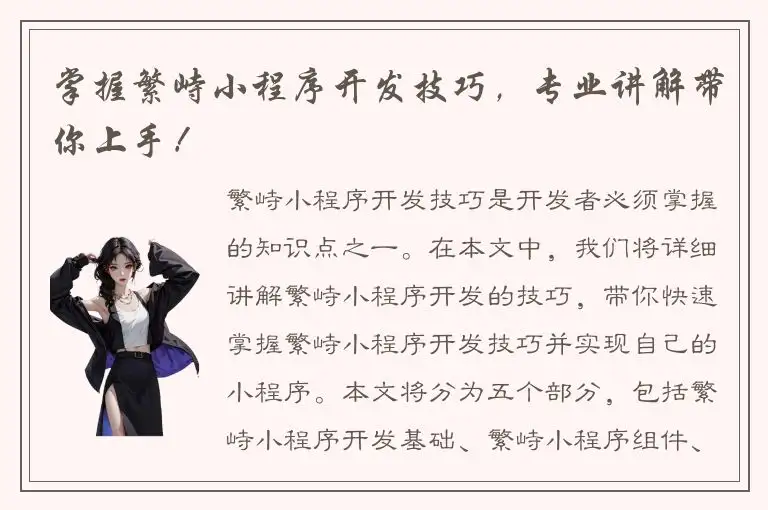 掌握繁峙小程序开发技巧，专业讲解带你上手！

繁峙小程序开发技巧是开发者必须掌握的知识点之一。在本文中，我们将详细讲解繁峙小程序开发的技巧，带你快速掌握繁峙小程序开发技巧并实现自己的小程序。本文将分为五个部分，包括繁峙小程序开发基础、繁峙小程序组件、